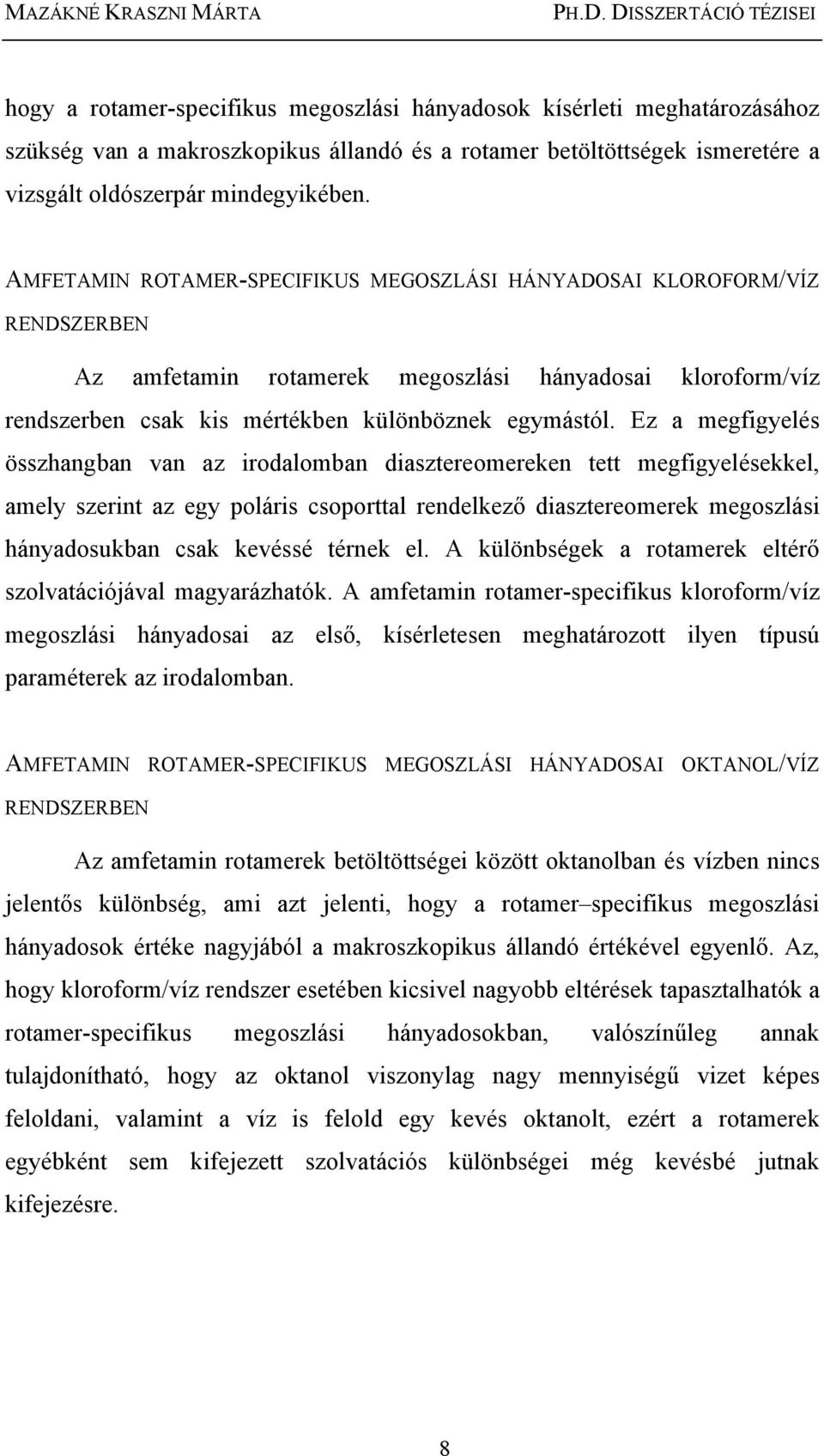 MAZÁKNÉ KRASZNI MÁRTA PH.D. DISSZERTÁCIÓ TÉZISEI

hogy a rotamer-specifikus megoszlási hányadosok kísérleti meghatározásához szükség van a makroszkopikus állandó és a rotamer betöltöttségek ismeretére a vizsgált oldószerpár mindegyikében.

AMFETAMIN ROTAMER-SPECIFIKUS MEGOSZLÁSI HÁNYADOSAI KLOROFORM/VÍZ RENDSZERBEN

Az amfetamin rotamerek megoszlási hányadosai kloroform/víz rendszerben csak kis mértékben különböznek egymástól. Ez a megfigyelés összhangban van az irodalomban diasztereomereken tett megfigyelésekkel, amely szerint az egy poláris csoporttal rendelkező diasztereomerek megoszlási hányadosukban csak kevéssé térnek el. A különbségek a rotamerek eltérő szolvatációjával magyarázhatók. A amfetamin rotamer-specifikus kloroform/víz megoszlási hányadosai az első, kísérletesen meghatározott ilyen típusú paraméterek az irodalomban.

AMFETAMIN ROTAMER-SPECIFIKUS MEGOSZLÁSI HÁNYADOSAI OKTANOL/VÍZ RENDSZERBEN

Az amfetamin rotamerek betöltöttségei között oktanolban és vízben nincs jelentős különbség, ami azt jelenti, hogy a rotamer–specifikus megoszlási hányadosok értéke nagyjából a makroszkopikus állandó értékével egyenlő. Az, hogy kloroform/víz rendszer esetében kicsivel nagyobb eltérések tapasztalhatók a rotamer-specifikus megoszlási hányadosokban, valószínűleg annak tulajdonítható, hogy az oktanol viszonylag nagy mennyiségű vizet képes feloldani, valamint a víz is felold egy kevés oktanolt, ezért a rotamerek egyébként sem kifejezett szolvatációs különbségei még kevésbé jutnak kifejezésre.

8